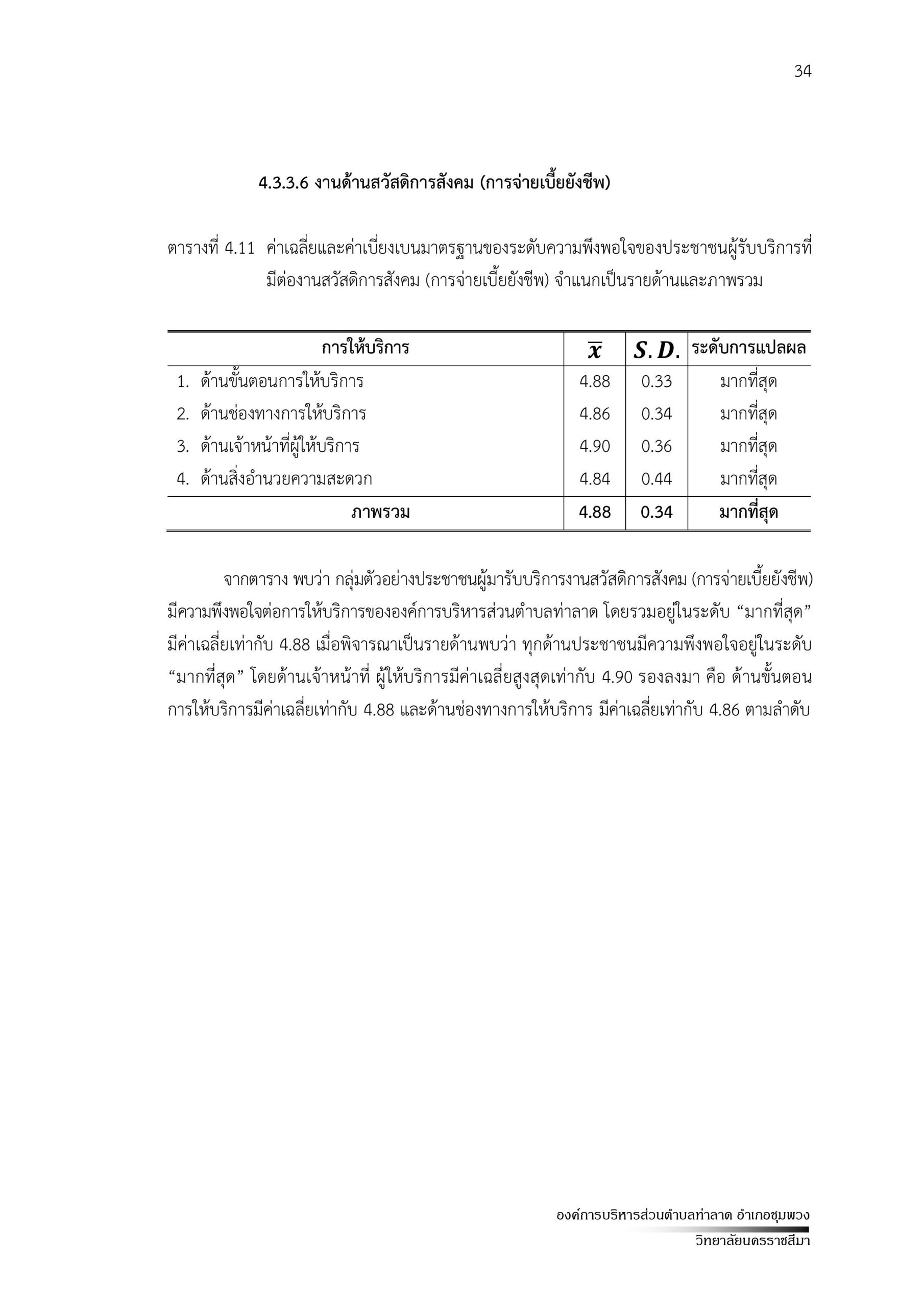 34

4.3.3.6 งานด้านสวัสดิการสังคม (การจ่ายเบี้ยยังชีพ)

ตารางที่ 4.11 ค่าเฉลี่ยและค่าเบี่ยงเบนมาตรฐานของระดับความพึงพอใจของประชาชนผู้รับบริการที่มีต่องานสวัสดิการสังคม (การจ่ายเบี้ยยังชีพ) จำแนกเป็นรายด้านและภาพรวม

| การให้บริการ | $\bar{x}$ | $S.D.$ | ระดับการแปลผล |
|---|---|---|---|
| 1. ด้านขั้นตอนการให้บริการ | 4.88 | 0.33 | มากที่สุด |
| 2. ด้านช่องทางการให้บริการ | 4.86 | 0.34 | มากที่สุด |
| 3. ด้านเจ้าหน้าที่ผู้ให้บริการ | 4.90 | 0.36 | มากที่สุด |
| 4. ด้านสิ่งอำนวยความสะดวก | 4.84 | 0.44 | มากที่สุด |
| ภาพรวม | 4.88 | 0.34 | มากที่สุด |

จากตาราง พบว่า กลุ่มตัวอย่างประชาชนผู้มารับบริการงานสวัสดิการสังคม (การจ่ายเบี้ยยังชีพ) มีความพึงพอใจต่อการให้บริการขององค์การบริหารส่วนตำบลท่าลาด โดยรวมอยู่ในระดับ “มากที่สุด” มีค่าเฉลี่ยเท่ากับ 4.88 เมื่อพิจารณาเป็นรายด้านพบว่า ทุกด้านประชาชนมีความพึงพอใจอยู่ในระดับ “มากที่สุด” โดยด้านเจ้าหน้าที่ ผู้ให้บริการมีค่าเฉลี่ยสูงสุดเท่ากับ 4.90 รองลงมา คือ ด้านขั้นตอนการให้บริการมีค่าเฉลี่ยเท่ากับ 4.88 และด้านช่องทางการให้บริการ มีค่าเฉลี่ยเท่ากับ 4.86 ตามลำดับ

องค์การบริหารส่วนตำบลท่าลาด อำเภอชุมพวง
วิทยาลัยนครราชสีมา